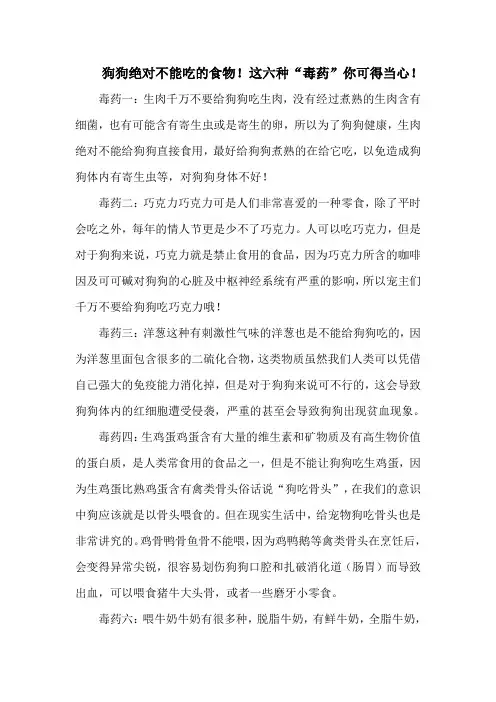 狗狗绝对不能吃的食物！这六种“毒药”你可得当心！

毒药一：生肉千万不要给狗狗吃生肉，没有经过煮熟的生肉含有细菌，也有可能含有寄生虫或是寄生的卵，所以为了狗狗健康，生肉绝对不能给狗狗直接食用，最好给狗狗煮熟的在给它吃，以免造成狗狗体内有寄生虫等，对狗狗身体不好！

毒药二：巧克力巧克力可是人们非常喜爱的一种零食，除了平时会吃之外，每年的情人节更是少不了巧克力。人可以吃巧克力，但是对于狗狗来说，巧克力就是禁止食用的食品，因为巧克力所含的咖啡因及可可碱对狗狗的心脏及中枢神经系统有严重的影响，所以宠主们千万不要给狗狗吃巧克力哦！

毒药三：洋葱这种有刺激性气味的洋葱也是不能给狗狗吃的，因为洋葱里面包含很多的二硫化合物，这类物质虽然我们人类可以凭借自己强大的免疫能力消化掉，但是对于狗狗来说可不行的，这会导致狗狗体内的红细胞遭受侵袭，严重的甚至会导致狗狗出现贫血现象。

毒药四：生鸡蛋鸡蛋含有大量的维生素和矿物质及有高生物价值的蛋白质，是人类常食用的食品之一，但是不能让狗狗吃生鸡蛋，因为生鸡蛋比熟鸡蛋含有禽类骨头俗话说“狗吃骨头”，在我们的意识中狗应该就是以骨头喂食的。但在现实生活中，给宠物狗吃骨头也是非常讲究的。鸡骨鸭骨鱼骨不能喂，因为鸡鸭鹅等禽类骨头在烹饪后，会变得异常尖锐，很容易划伤狗狗口腔和扎破消化道（肠胃）而导致出血，可以喂食猪牛大头骨，或者一些磨牙小零食。

毒药六：喂牛奶牛奶有很多种，脱脂牛奶，有鲜牛奶，全脂牛奶，